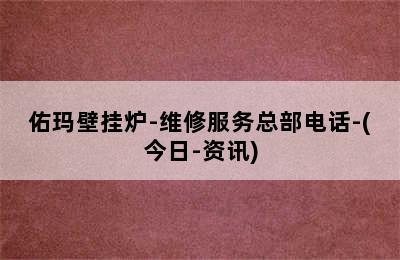 佑玛壁挂炉-维修服务总部电话-(今日-资讯)